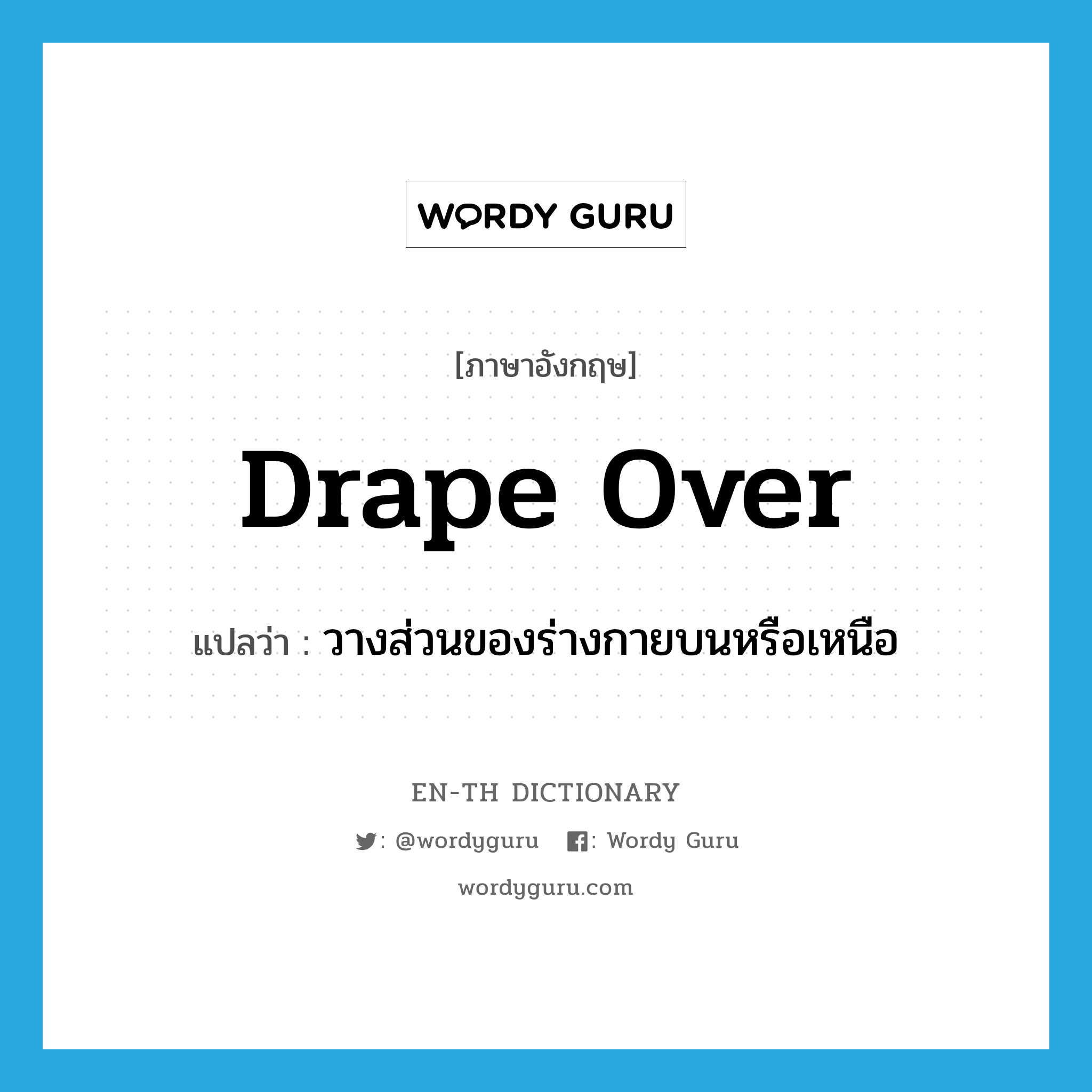 WORDY GURU

[ภาษาอังกฤษ]

drape over

แปลว่า : วางส่วนของร่างกายบนหรือเหนือ

EN-TH DICTIONARY

: @wordyguru : Wordy Guru

wordyguru.com